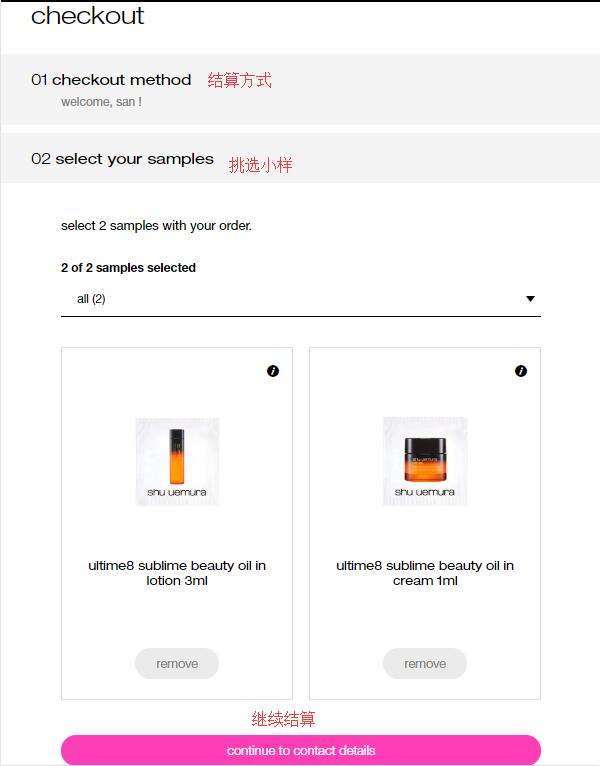 checkout

01 checkout method 结算方式
welcome, san !

02 select your samples 挑选小样

select 2 samples with your order.

2 of 2 samples selected

all (2)

shu uemura

ultime8 sublime beauty oil in lotion 3ml

remove

shu uemura

ultime8 sublime beauty oil in cream 1ml

remove

继续结算

continue to contact details